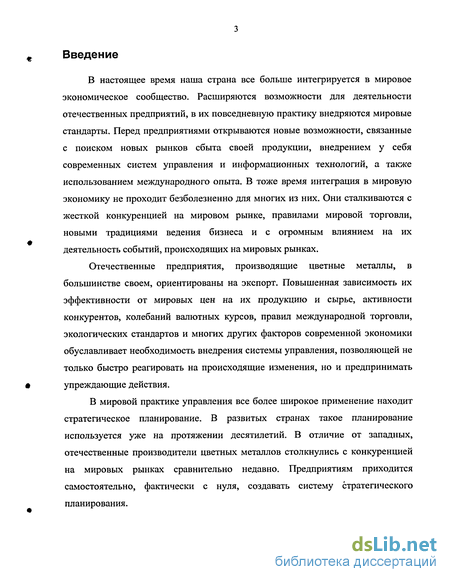 3

Введение

В настоящее время наша страна все больше интегрируется в мировое экономическое сообщество. Расширяются возможности для деятельности отечественных предприятий, в их повседневную практику внедряются мировые стандарты. Перед предприятиями открываются новые возможности, связанные с поиском новых рынков сбыта своей продукции, внедрением у себя современных систем управления и информационных технологий, а также использованием международного опыта. В тоже время интеграция в мировую экономику не проходит безболезненно для многих из них. Они сталкиваются с жесткой конкуренцией на мировом рынке, правилами мировой торговли, новыми традициями ведения бизнеса и с огромным влиянием на их деятельность событий, происходящих на мировых рынках.

Отечественные предприятия, производящие цветные металлы, в большинстве своем, ориентированы на экспорт. Повышенная зависимость их эффективности от мировых цен на их продукцию и сырье, активности конкурентов, колебаний валютных курсов, правил международной торговли, экологических стандартов и многих других факторов современной экономики обуславливает необходимость внедрения системы управления, позволяющей не только быстро реагировать на происходящие изменения, но и предпринимать упреждающие действия.

В мировой практике управления все более широкое применение находит стратегическое планирование. В развитых странах такое планирование используется уже на протяжении десятилетий. В отличие от западных, отечественные производители цветных металлов столкнулись с конкуренцией на мировых рынках сравнительно недавно. Предприятиям приходится самостоятельно, фактически с нуля, создавать систему стратегического планирования.

dsLib.net
библиотека диссертаций